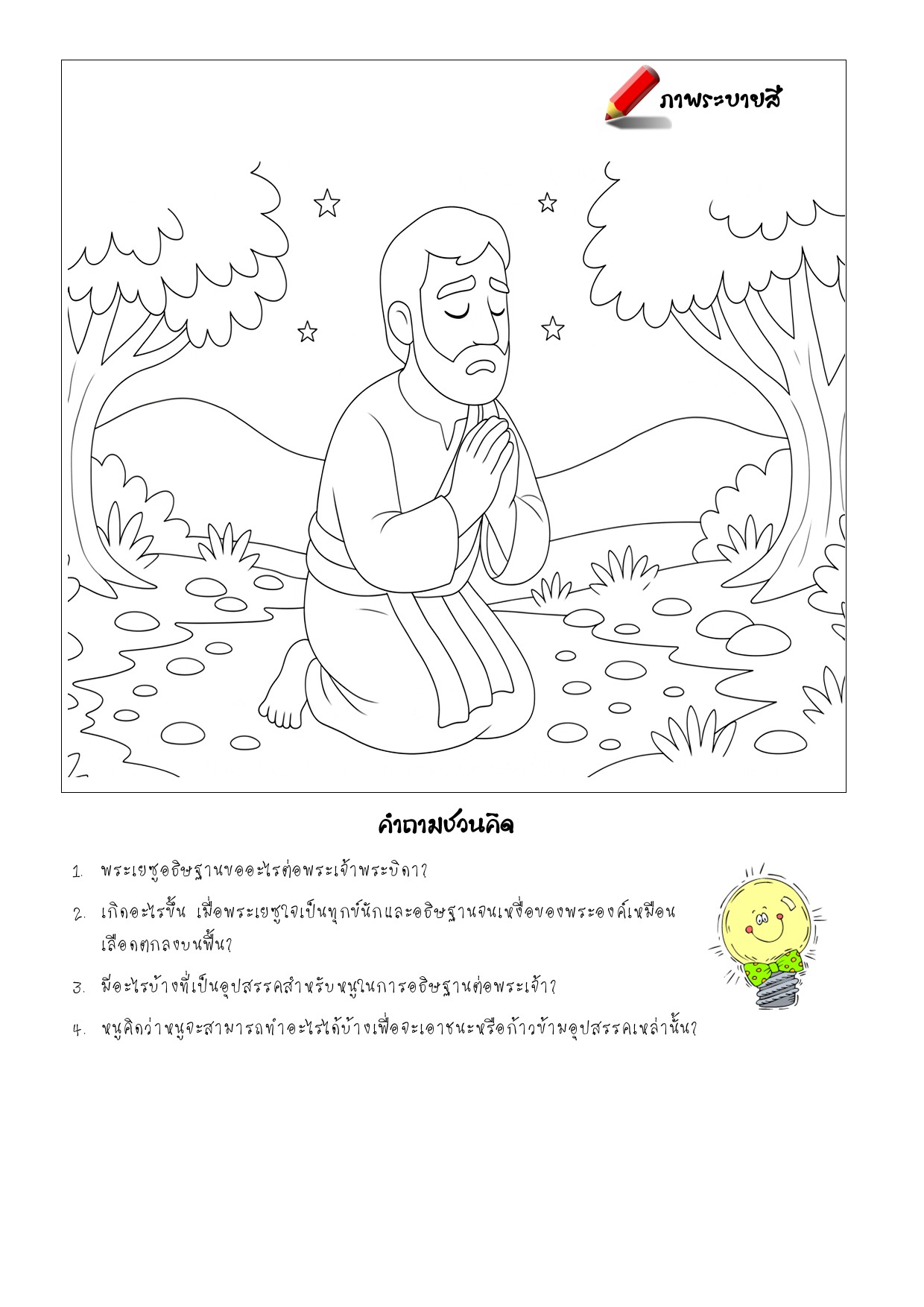 ภาพระบายสี

คำถามชวนคิด

1. พระเยซูอธิษฐานขออะไรต่อพระเจ้าพระบิดา?

2. เกิดอะไรขึ้น เมื่อพระเยซูใจเป็นทุกข์นักและอธิษฐานจนเหงื่อของพระองค์เหมือนเลือดตกลงบนพื้น?

3. มีอะไรบ้างที่เป็นอุปสรรคสำหรับหนูในการอธิษฐานต่อพระเจ้า?

4. หนูคิดว่าหนูจะสามารถทำอะไรได้บ้างเพื่อจะเอาชนะหรือก้าวข้ามอุปสรรคเหล่านั้น?